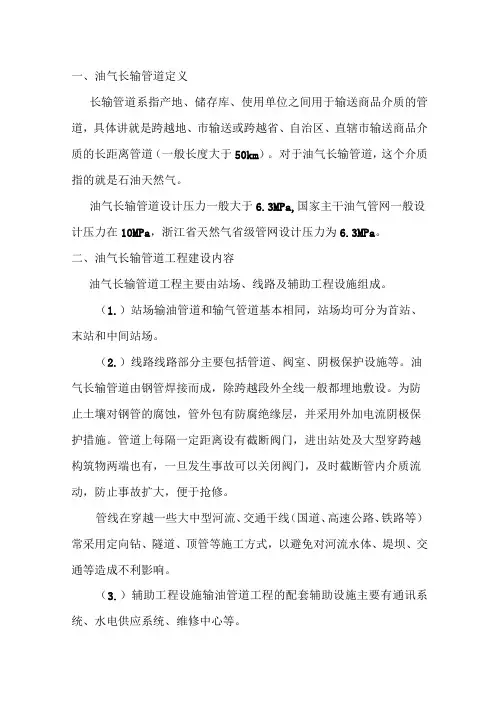 一、油气长输管道定义

长输管道系指产地、储存库、使用单位之间用于输送商品介质的管道，具体讲就是跨越地、市输送或跨越省、自治区、直辖市输送商品介质的长距离管道（一般长度大于 50km）。对于油气长输管道，这个介质指的就是石油天然气。

油气长输管道设计压力一般大于 6.3MPa,国家主干油气管网一般设计压力在 10MPa，浙江省天然气省级管网设计压力为 6.3MPa。

二、油气长输管道工程建设内容

油气长输管道工程主要由站场、线路及辅助工程设施组成。

（1.）站场输油管道和输气管道基本相同，站场均可分为首站、末站和中间站场。

（2.）线路线路部分主要包括管道、阀室、阴极保护设施等。油气长输管道由钢管焊接而成，除跨越段外全线一般都埋地敷设。为防止土壤对钢管的腐蚀，管外包有防腐绝缘层，并采用外加电流阴极保护措施。管道上每隔一定距离设有截断阀门，进出站处及大型穿跨越构筑物两端也有，一旦发生事故可以关闭阀门，及时截断管内介质流动，防止事故扩大，便于抢修。

管线在穿越一些大中型河流、交通干线(国道、高速公路、铁路等)常采用定向钻、隧道、顶管等施工方式，以避免对河流水体、堤坝、交通等造成不利影响。

（3.）辅助工程设施输油管道工程的配套辅助设施主要有通讯系统、水电供应系统、维修中心等。